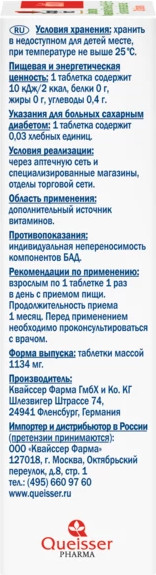 RU Условия хранения: хранить в недоступном для детей месте, при температуре не выше 25°С.

Пищевая и энергетическая ценность: 1 таблетка содержит 10 кДж/2 ккал, белки 0 г, жиры 0 г, углеводы 0,4 г.

Указания для больных сахарным диабетом: 1 таблетка содержит 0,03 хлебных единиц.

Условия реализации: через аптечную сеть и специализированные магазины, отделы торговой сети.

Область применения: дополнительный источник витаминов.

Противопоказания: индивидуальная непереносимость компонентов БАД.

Рекомендации по применению: взрослым по 1 таблетке 1 раз в день с приемом пищи. Продолжительность приема 1 месяц. Перед применением необходимо проконсультироваться с врачом.

Форма выпуска: таблетки массой 1134 мг.

Производитель: Квайссер Фарма ГмбХ и Ко. КГ Шлезвигер Штрассе 74, 24941 Фленсбург, Германия

Импортер и дистрибьютор в России (претензии принимаются): ООО «Квайссер Фарма» 127018, г. Москва, Октябрьский переулок, д.8, стр. 1 тел.: (495) 660 97 60 www.queisser.ru

Queisser PHARMA